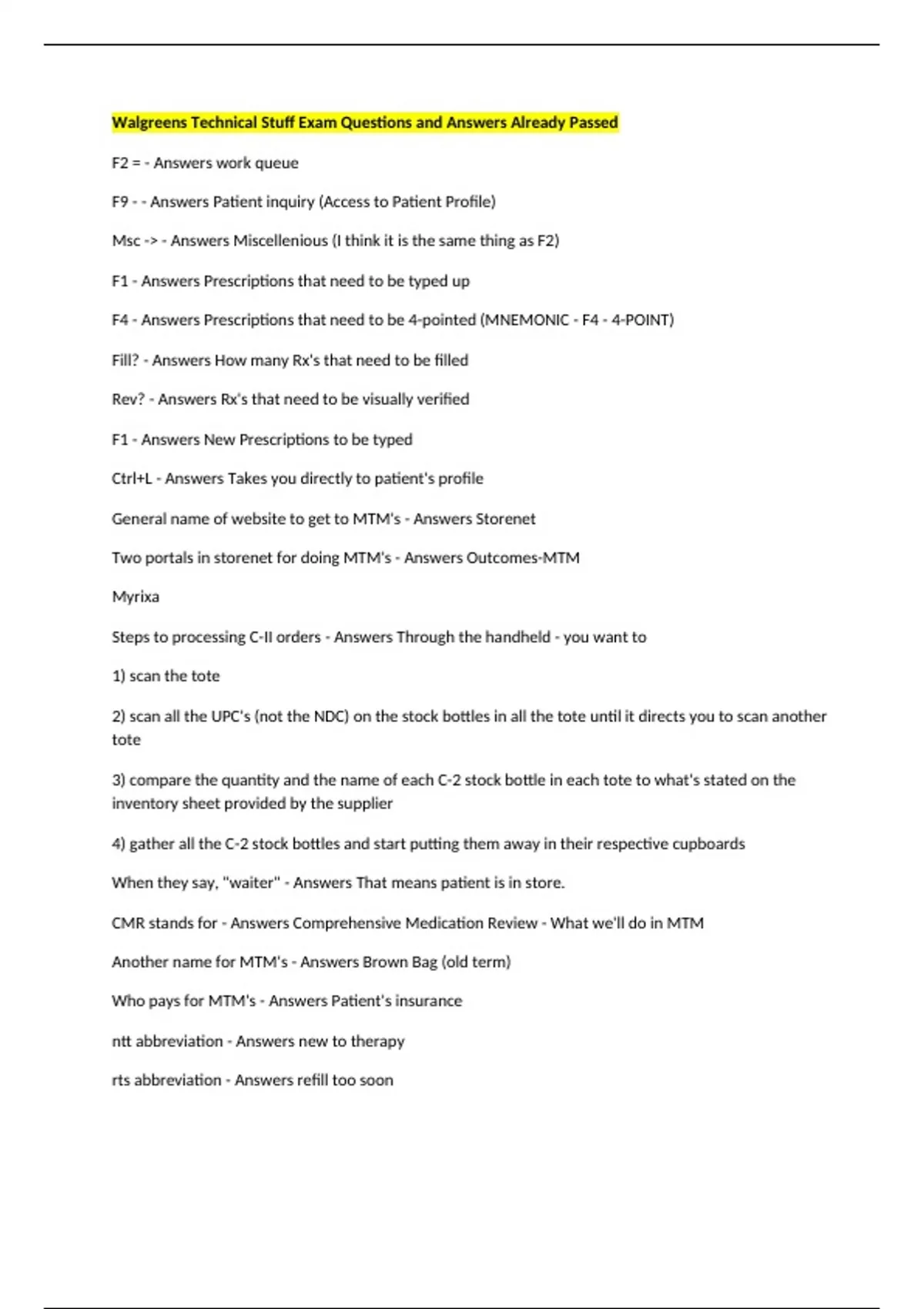 Walgreens Technical Stuff Exam Questions and Answers Already Passed

F2 = - Answers work queue

F9 - - Answers Patient inquiry (Access to Patient Profile)

Msc -> - Answers Miscellenious (I think it is the same thing as F2)

F1 - Answers Prescriptions that need to be typed up

F4 - Answers Prescriptions that need to be 4-pointed (MNEMONIC - F4 - 4-POINT)

Fill? - Answers How many Rx's that need to be filled

Rev? - Answers Rx's that need to be visually verified

F1 - Answers New Prescriptions to be typed

Ctrl+L - Answers Takes you directly to patient's profile

General name of website to get to MTM's - Answers Storenet

Two portals in storenet for doing MTM's - Answers Outcomes-MTM

Myrixa

Steps to processing C-II orders - Answers Through the handheld - you want to

1) scan the tote

2) scan all the UPC's (not the NDC) on the stock bottles in all the tote until it directs you to scan another tote

3) compare the quantity and the name of each C-2 stock bottle in each tote to what's stated on the inventory sheet provided by the supplier

4) gather all the C-2 stock bottles and start putting them away in their respective cupboards

When they say, "waiter" - Answers That means patient is in store.

CMR stands for - Answers Comprehensive Medication Review - What we'll do in MTM

Another name for MTM's - Answers Brown Bag (old term)

Who pays for MTM's - Answers Patient's insurance

ntt abbreviation - Answers new to therapy

rts abbreviation - Answers refill too soon